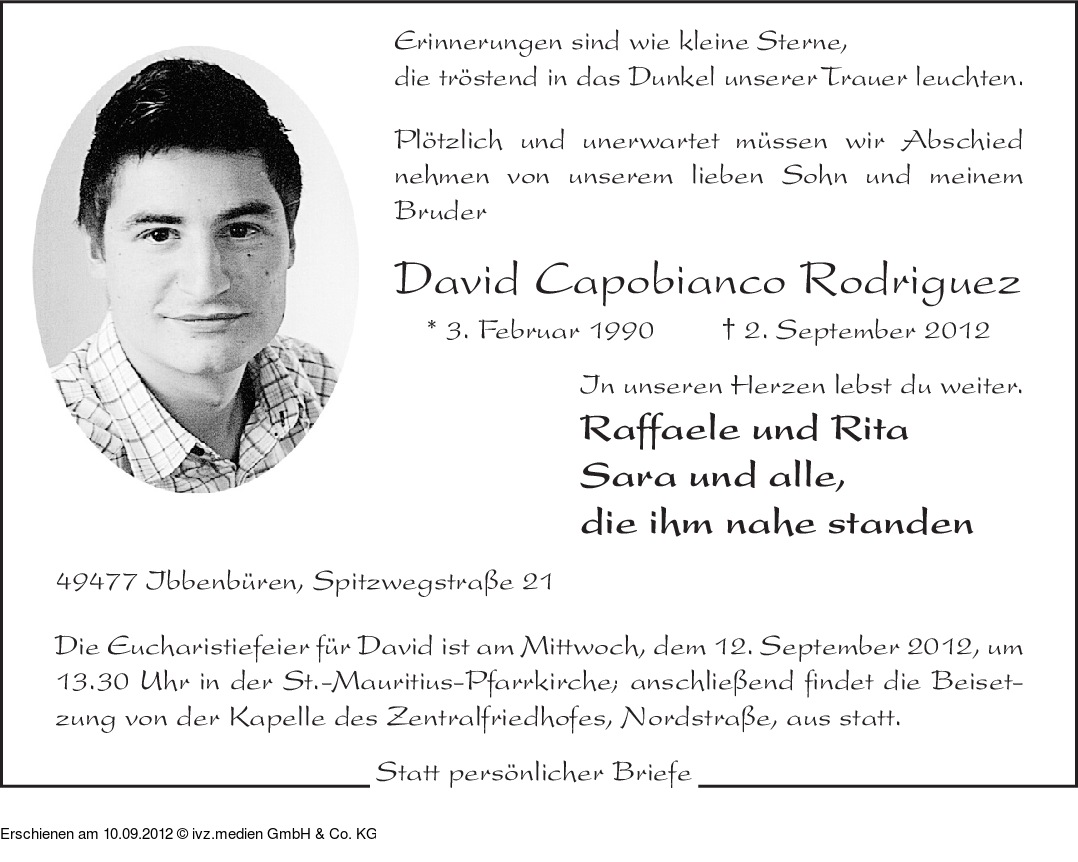 Erinnerungen sind wie kleine Sterne, die tröstend in das Dunkel unserer Trauer leuchten.

Plötzlich und unerwartet müssen wir Abschied nehmen von unserem lieben Sohn und meinem Bruder

David Capobianco Rodriguez

* 3. Februar 1990 † 2. September 2012

In unseren Herzen lebst du weiter.

Raffaele und Rita
Sara und alle,
die ihm nahe standen

49477 Ibbenbüren, Spitzwegstraße 21

Die Eucharistiefeier für David ist am Mittwoch, dem 12. September 2012, um 13.30 Uhr in der St.-Mauritius-Pfarrkirche; anschließend findet die Beisetzung von der Kapelle des Zentralfriedhofes, Nordstraße, aus statt.

Statt persönlicher Briefe

Erschienen am 10.09.2012 © ivz.medien GmbH & Co. KG